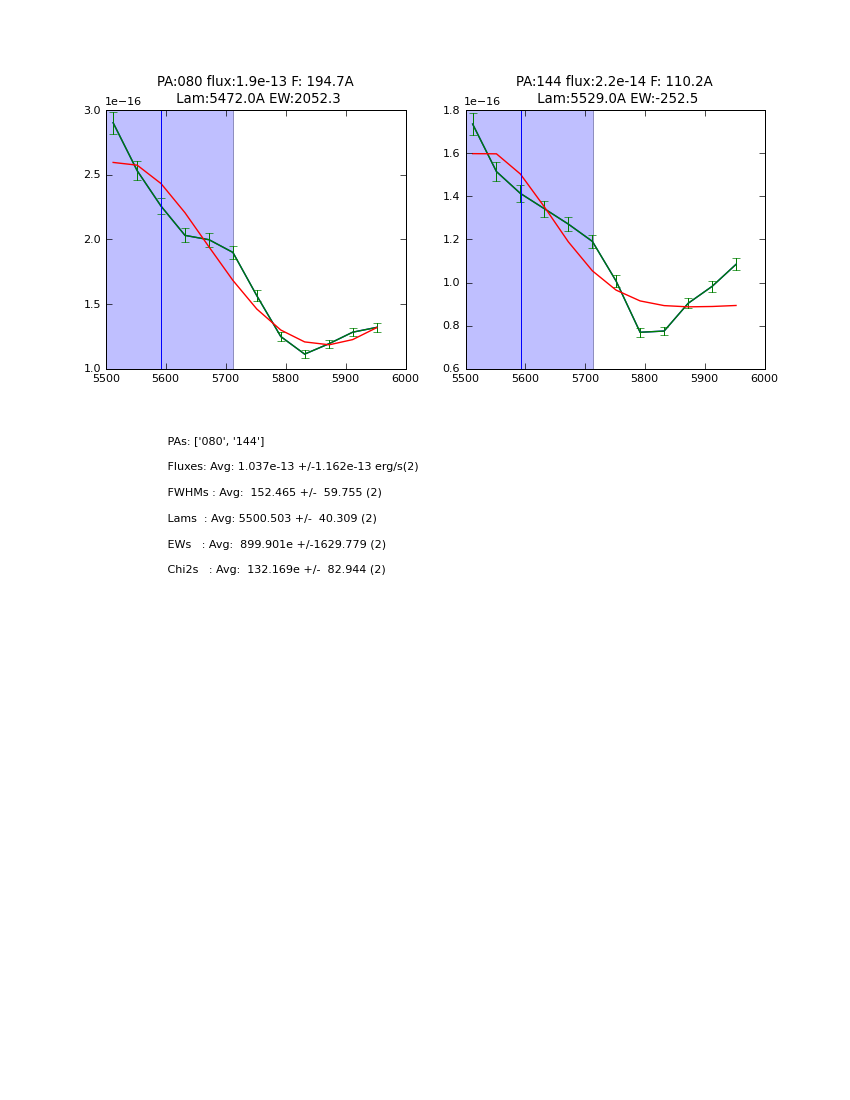 PA:080 flux:1.9e-13 F: 194.7A
Lam:5472.0A EW:2052.3

1e−16

3.0
2.5
2.0
1.5
1.0

5500 5600 5700 5800 5900 6000

PA:144 flux:2.2e-14 F: 110.2A
Lam:5529.0A EW:-252.5

1e−16

1.8
1.6
1.4
1.2
1.0
0.8
0.6

5500 5600 5700 5800 5900 6000

PAs: ['080', '144']

Fluxes: Avg: 1.037e-13 +/-1.162e-13 erg/s(2)

FWHMs : Avg: 152.465 +/- 59.755 (2)

Lams : Avg: 5500.503 +/- 40.309 (2)

EWs : Avg: 899.901e +/-1629.779 (2)

Chi2s : Avg: 132.169e +/- 82.944 (2)